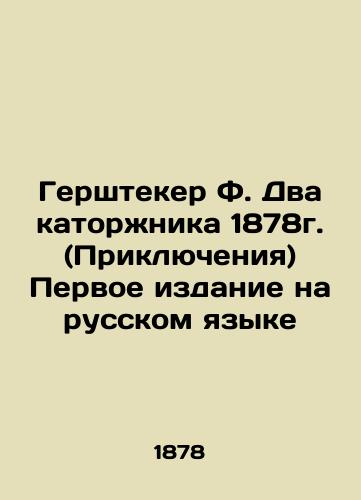 Герштекер Ф. Два каторжника 1878г. (Приключения) Первое издание на русском языке

1878